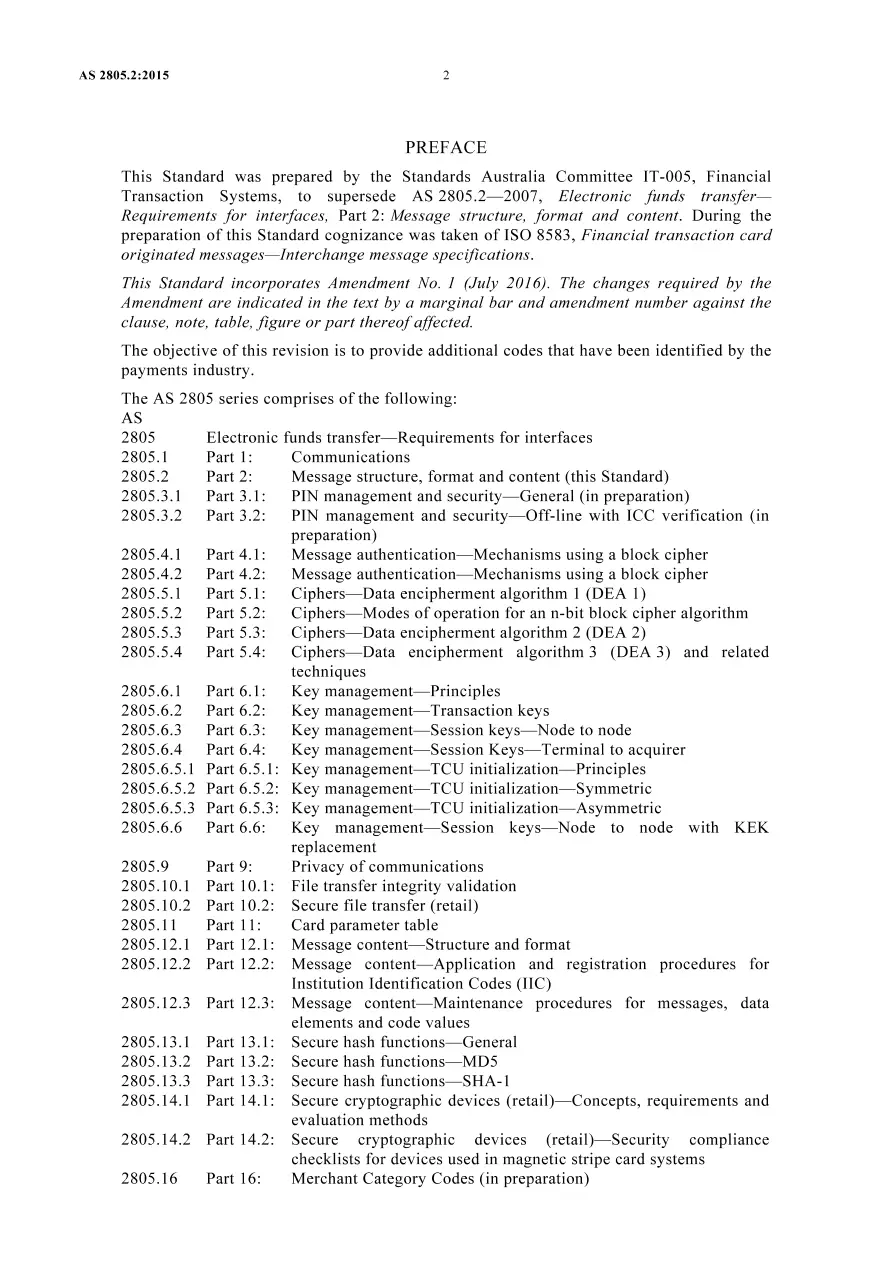 AS 2805.2:2015 2

PREFACE

This Standard was prepared by the Standards Australia Committee IT-005, Financial Transaction Systems, to supersede AS 2805.2—2007, Electronic funds transfer—Requirements for interfaces, Part 2: Message structure, format and content. During the preparation of this Standard cognizance was taken of ISO 8583, Financial transaction card originated messages—Interchange message specifications.

This Standard incorporates Amendment No. 1 (July 2016). The changes required by the Amendment are indicated in the text by a marginal bar and amendment number against the clause, note, table, figure or part thereof affected.

The objective of this revision is to provide additional codes that have been identified by the payments industry.

The AS 2805 series comprises of the following:

AS
2805 Electronic funds transfer—Requirements for interfaces
2805.1 Part 1: Communications
2805.2 Part 2: Message structure, format and content (this Standard)
2805.3.1 Part 3.1: PIN management and security—General (in preparation)
2805.3.2 Part 3.2: PIN management and security—Off-line with ICC verification (in preparation)
2805.4.1 Part 4.1: Message authentication—Mechanisms using a block cipher
2805.4.2 Part 4.2: Message authentication—Mechanisms using a block cipher
2805.5.1 Part 5.1: Ciphers—Data encipherment algorithm 1 (DEA 1)
2805.5.2 Part 5.2: Ciphers—Modes of operation for an n-bit block cipher algorithm
2805.5.3 Part 5.3: Ciphers—Data encipherment algorithm 2 (DEA 2)
2805.5.4 Part 5.4: Ciphers—Data encipherment algorithm 3 (DEA 3) and related techniques
2805.6.1 Part 6.1: Key management—Principles
2805.6.2 Part 6.2: Key management—Transaction keys
2805.6.3 Part 6.3: Key management—Session keys—Node to node
2805.6.4 Part 6.4: Key management—Session Keys—Terminal to acquirer
2805.6.5.1 Part 6.5.1: Key management—TCU initialization—Principles
2805.6.5.2 Part 6.5.2: Key management—TCU initialization—Symmetric
2805.6.5.3 Part 6.5.3: Key management—TCU initialization—Asymmetric
2805.6.6 Part 6.6: Key management—Session keys—Node to node with KEK replacement
2805.9 Part 9: Privacy of communications
2805.10.1 Part 10.1: File transfer integrity validation
2805.10.2 Part 10.2: Secure file transfer (retail)
2805.11 Part 11: Card parameter table
2805.12.1 Part 12.1: Message content—Structure and format
2805.12.2 Part 12.2: Message content—Application and registration procedures for Institution Identification Codes (IIC)
2805.12.3 Part 12.3: Message content—Maintenance procedures for messages, data elements and code values
2805.13.1 Part 13.1: Secure hash functions—General
2805.13.2 Part 13.2: Secure hash functions—MD5
2805.13.3 Part 13.3: Secure hash functions—SHA-1
2805.14.1 Part 14.1: Secure cryptographic devices (retail)—Concepts, requirements and evaluation methods
2805.14.2 Part 14.2: Secure cryptographic devices (retail)—Security compliance checklists for devices used in magnetic stripe card systems
2805.16 Part 16: Merchant Category Codes (in preparation)